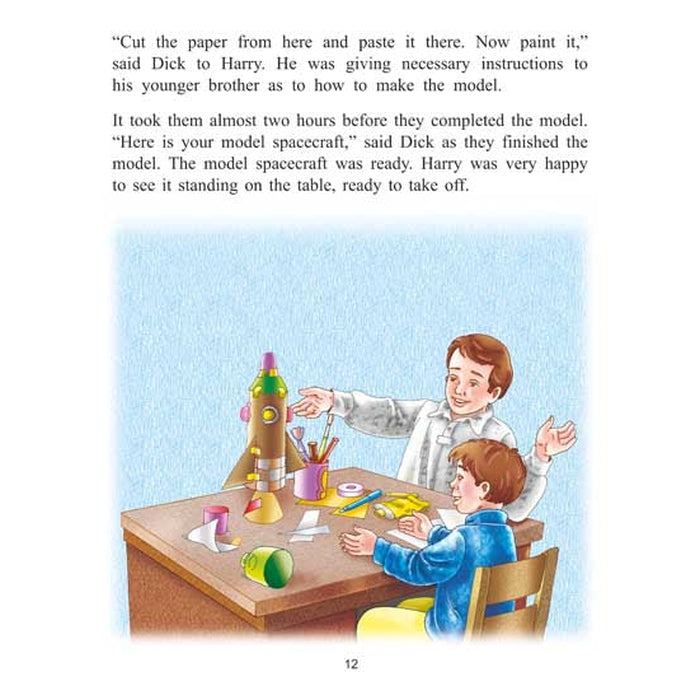 "Cut the paper from here and paste it there. Now paint it," said Dick to Harry. He was giving necessary instructions to his younger brother as to how to make the model.

It took them almost two hours before they completed the model. "Here is your model spacecraft," said Dick as they finished the model. The model spacecraft was ready. Harry was very happy to see it standing on the table, ready to take off.

12